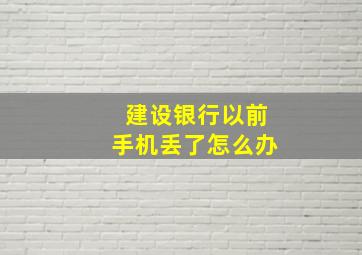 建设银行以前
手机丢了怎么办